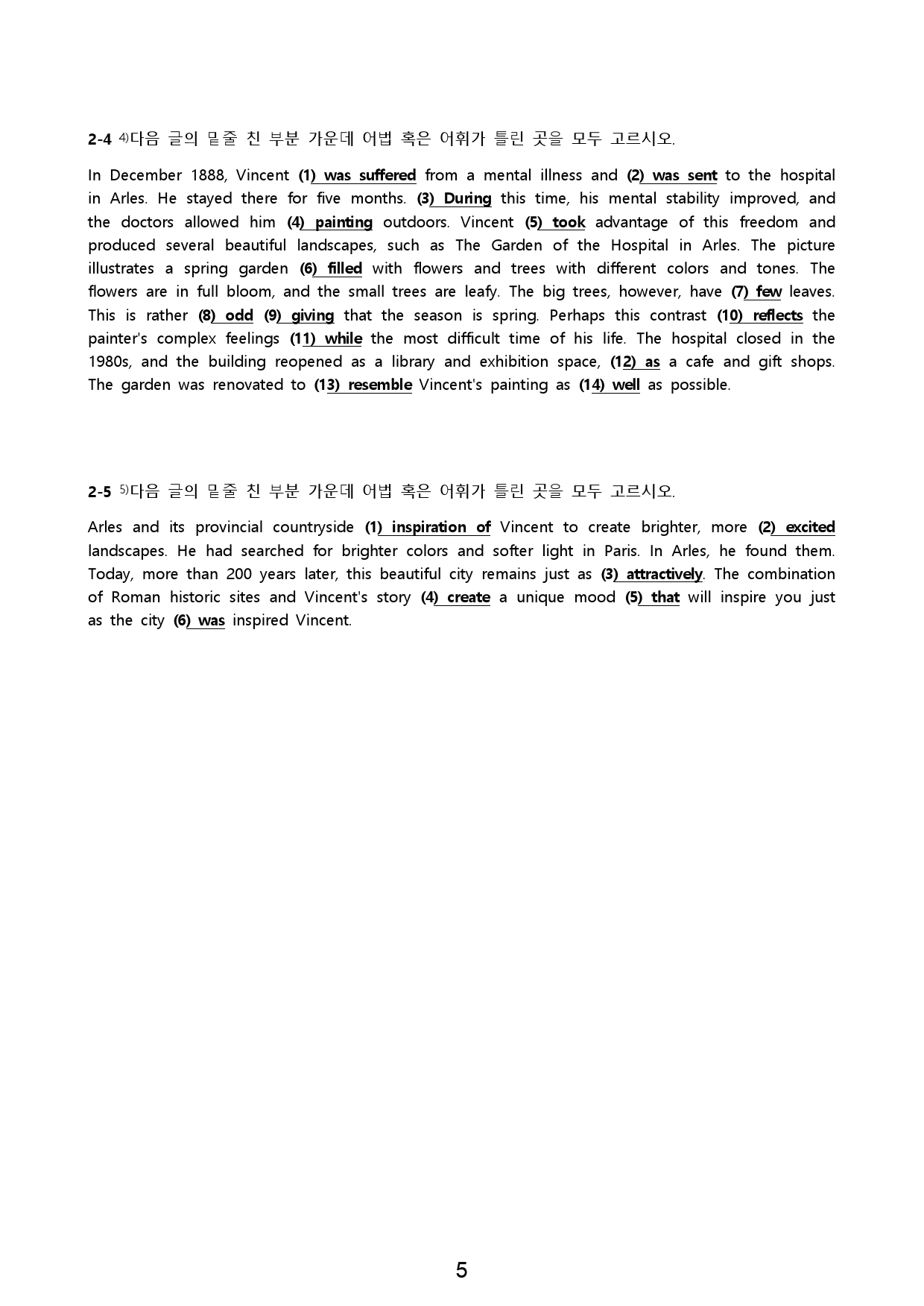 2-4 $^{4)}$다음 글의 밑줄 친 부분 가운데 어법 혹은 어휘가 틀린 곳을 모두 고르시오.

In December 1888, Vincent (1) was suffered from a mental illness and (2) was sent to the hospital in Arles. He stayed there for five months. (3) During this time, his mental stability improved, and the doctors allowed him (4) painting outdoors. Vincent (5) took advantage of this freedom and produced several beautiful landscapes, such as The Garden of the Hospital in Arles. The picture illustrates a spring garden (6) filled with flowers and trees with different colors and tones. The flowers are in full bloom, and the small trees are leafy. The big trees, however, have (7) few leaves. This is rather (8) odd (9) giving that the season is spring. Perhaps this contrast (10) reflects the painter's complex feelings (11) while the most difficult time of his life. The hospital closed in the 1980s, and the building reopened as a library and exhibition space, (12) as a cafe and gift shops. The garden was renovated to (13) resemble Vincent's painting as (14) well as possible.

2-5 $^{5)}$다음 글의 밑줄 친 부분 가운데 어법 혹은 어휘가 틀린 곳을 모두 고르시오.

Arles and its provincial countryside (1) inspiration of Vincent to create brighter, more (2) excited landscapes. He had searched for brighter colors and softer light in Paris. In Arles, he found them. Today, more than 200 years later, this beautiful city remains just as (3) attractively. The combination of Roman historic sites and Vincent's story (4) create a unique mood (5) that will inspire you just as the city (6) was inspired Vincent.

5